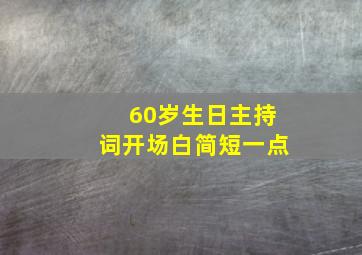 60岁生日主持词开场白简短一点